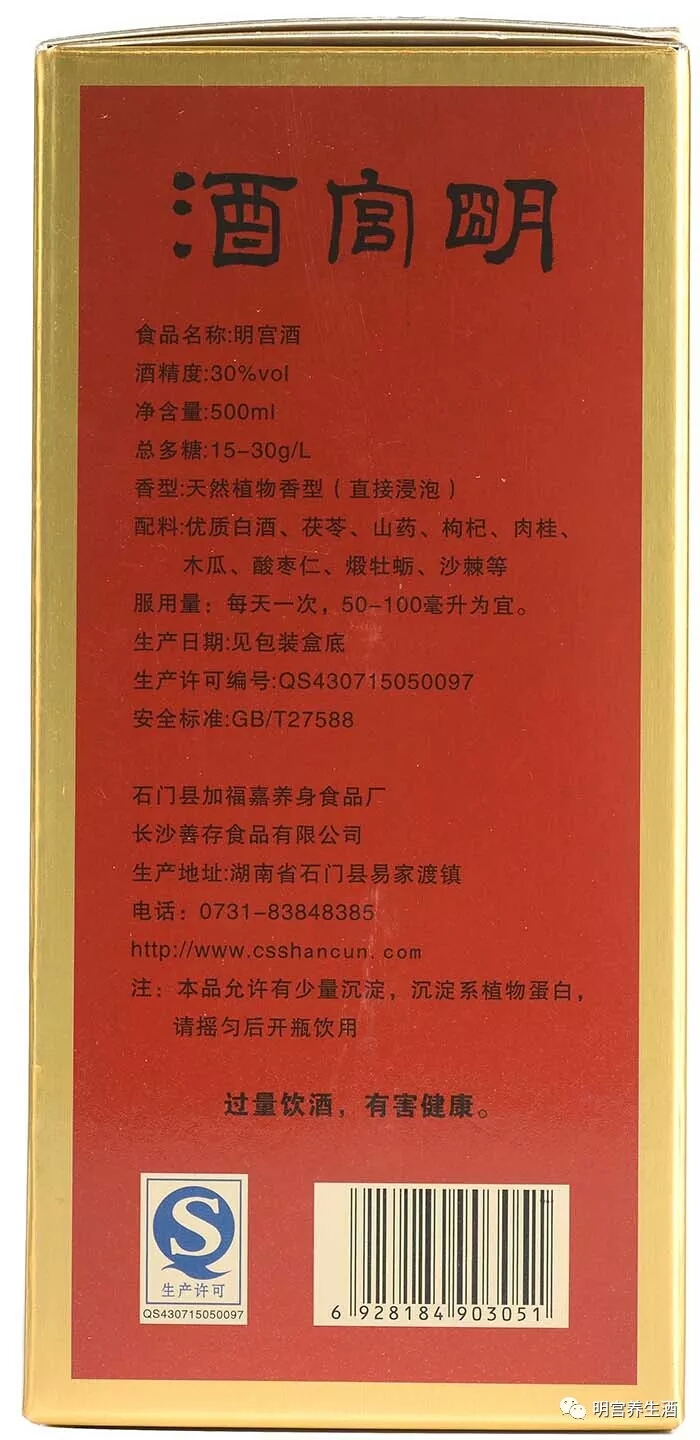 酒宫明

食品名称:明宫酒
酒精度:30%vol
净含量:500ml
总多糖:15-30g/L
香型:天然植物香型(直接浸泡)
配料:优质白酒、茯苓、山药、枸杞、肉桂、木瓜、酸枣仁、煅牡蛎、沙棘等
服用量:每天一次,50-100毫升为宜。
生产日期:见包装盒底
生产许可编号:QS430715050097
安全标准:GB/T27588

石门县加福嘉养身食品厂
长沙善存食品有限公司
生产地址:湖南省石门县易家渡镇
电话:0731-83848385
http://www.csshancun.com
注:本品允许有少量沉淀,沉淀系植物蛋白,请摇匀后开瓶饮用

过量饮酒,有害健康。

QS
生产许可
QS430715050097

6 928184 903051

明宫养生酒